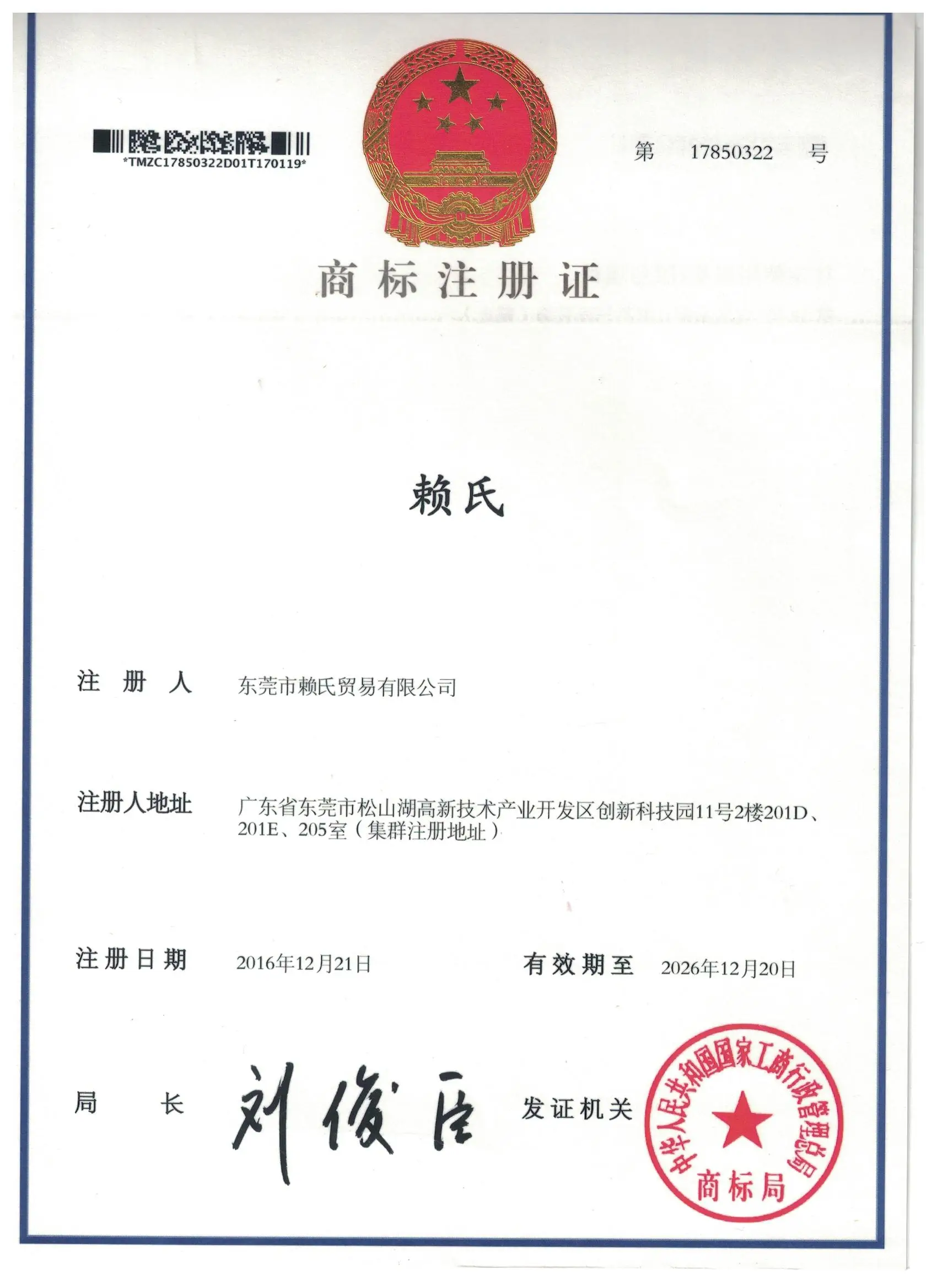 *TMZC17850322D01T170119*

第 17850322 号

商标注册证

赖氏

注册人 东莞市赖氏贸易有限公司

注册人地址 广东省东莞市松山湖高新技术产业开发区创新科技园11号2楼201D、201E、205室（集群注册地址）

注册日期 2016年12月21日 有效期至 2026年12月20日

局长 刘俊臣 发证机关

中华人民共和国国家工商行政管理总局
商标局